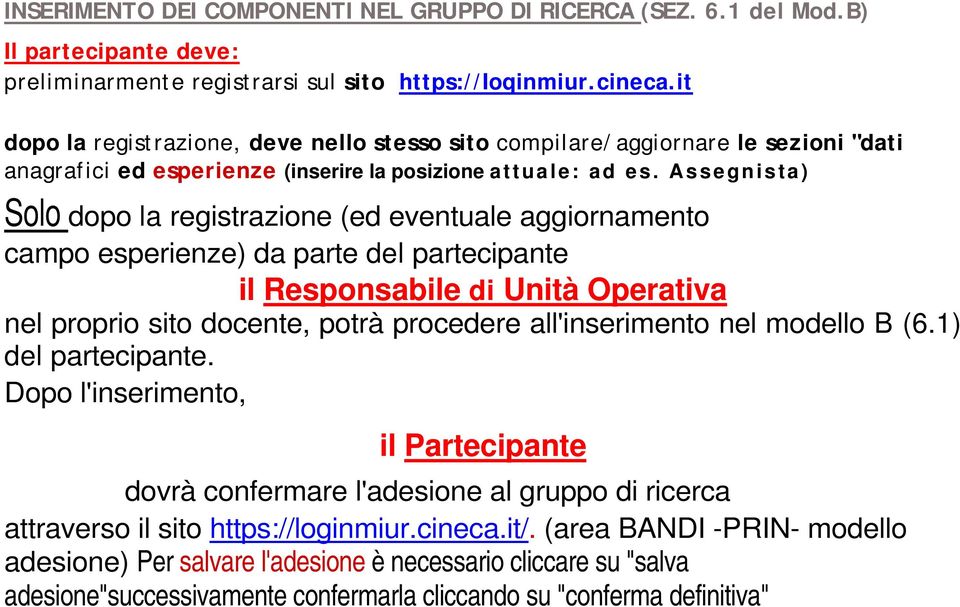 INSERIMENTO DEI COMPONENTI NEL GRUPPO DI RICERCA (SEZ. 6.1 del Mod.B)

Il partecipante deve:
preliminarmente registrarsi sul sito https://loginmiur.cineca.it

dopo la registrazione, deve nello stesso sito compilare/aggiornare le sezioni "dati anagrafici ed esperienze (inserire la posizione attuale: ad es. Assegnista)

Solo dopo la registrazione (ed eventuale aggiornamento campo esperienze) da parte del partecipante

il Responsabile di Unità Operativa

nel proprio sito docente, potrà procedere all'inserimento nel modello B (6.1) del partecipante.

Dopo l'inserimento,

il Partecipante

dovrà confermare l'adesione al gruppo di ricerca attraverso il sito https://loginmiur.cineca.it/. (area BANDI -PRIN- modello adesione) Per salvare l'adesione è necessario cliccare su "salva adesione"successivamente confermarla cliccando su "conferma definitiva"